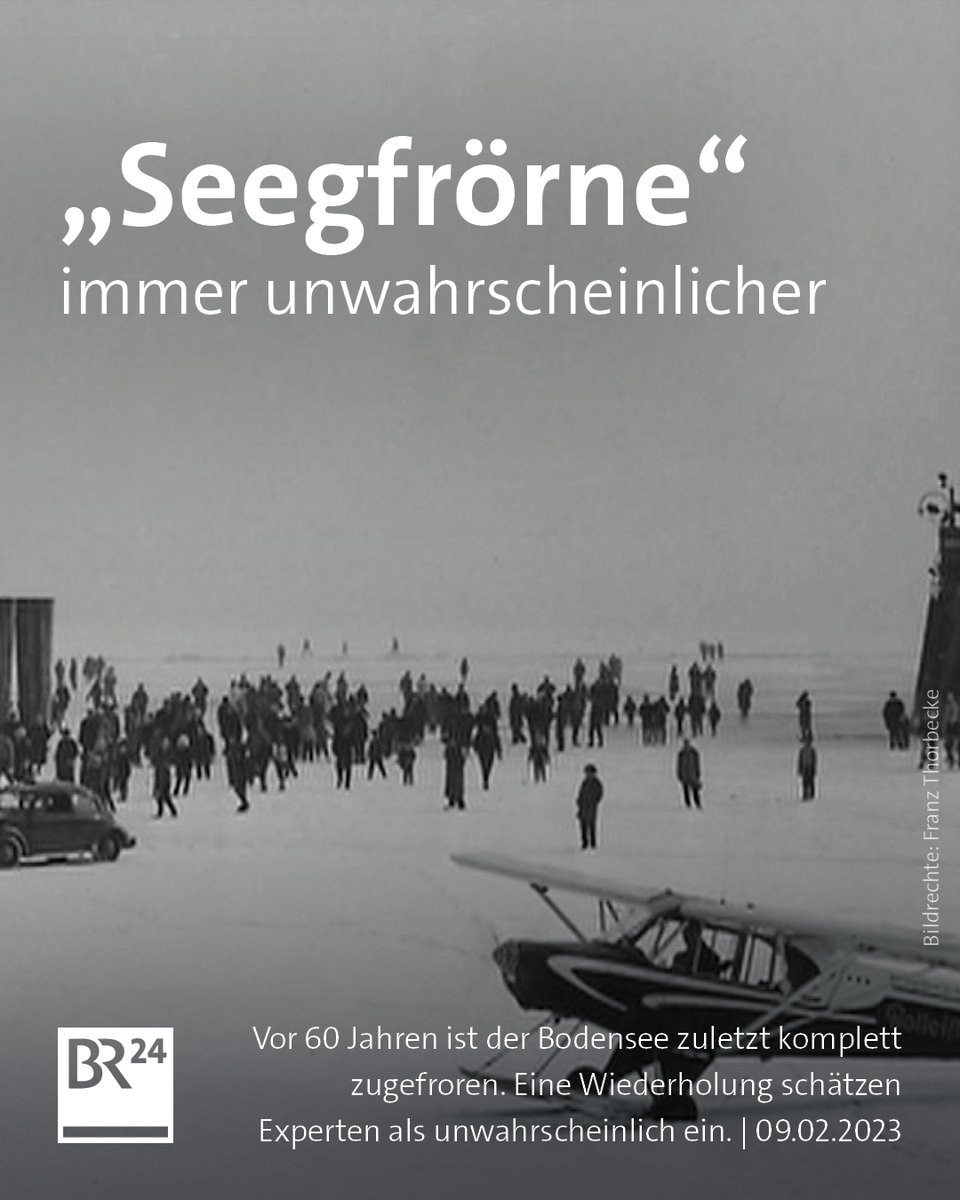 „Seegfrörne“
immer unwahrscheinlicher

Bildrechte: Franz Thorbecke

BR24

Vor 60 Jahren ist der Bodensee zuletzt komplett zugefroren. Eine Wiederholung schätzen Experten als unwahrscheinlich ein. | 09.02.2023